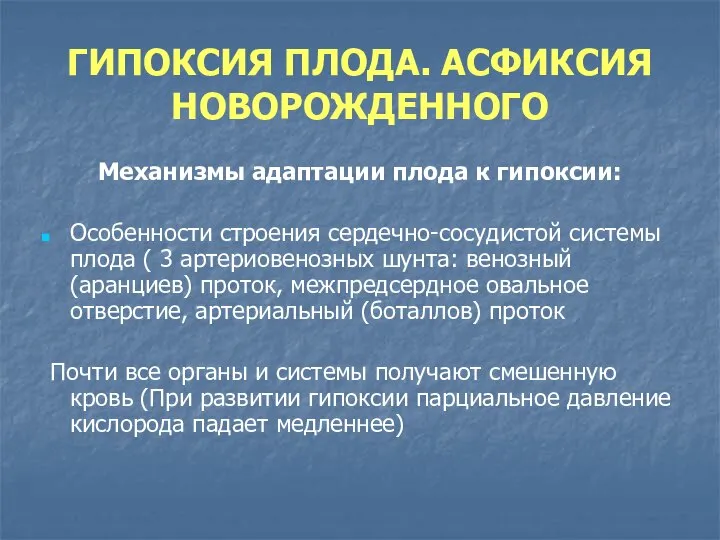 ГИПОКСИЯ ПЛОДА. АСФИКСИЯ НОВОРОЖДЕННОГО

Механизмы адаптации плода к гипоксии:

Особенности строения сердечно-сосудистой системы плода ( 3 артериовенозных шунта: венозный (аранциев) проток, межпредсердное овальное отверстие, артериальный (боталлов) проток

Почти все органы и системы получают смешенную кровь (При развитии гипоксии парциальное давление кислорода падает медленнее)